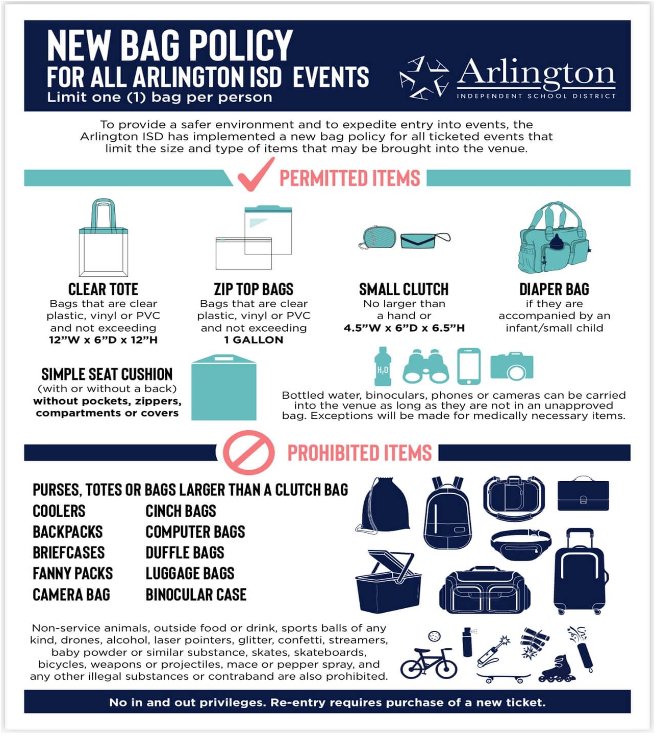 NEW BAG POLICY
FOR ALL ARLINGTON ISD EVENTS
Limit one (1) bag per person

Arlington
INDEPENDENT SCHOOL DISTRICT

To provide a safer environment and to expedite entry into events, the Arlington ISD has implemented a new bag policy for all ticketed events that limit the size and type of items that may be brought into the venue.

PERMITTED ITEMS

CLEAR TOTE
Bags that are clear plastic, vinyl or PVC and not exceeding 12"W x 6"D x 12"H

ZIP TOP BAGS
Bags that are clear plastic, vinyl or PVC and not exceeding 1 GALLON

SMALL CLUTCH
No larger than a hand or 4.5"W x 6"D x 6.5"H

DIAPER BAG
if they are accompanied by an infant/small child

SIMPLE SEAT CUSHION
(with or without a back) without pockets, zippers, compartments or covers

$H_2O$

Bottled water, binoculars, phones or cameras can be carried into the venue as long as they are not in an unapproved bag. Exceptions will be made for medically necessary items.

PROHIBITED ITEMS

PURSES, TOTES OR BAGS LARGER THAN A CLUTCH BAG
COOLERS
BACKPACKS
BRIEFCASES
FANNY PACKS
CAMERA BAG
CINCH BAGS
COMPUTER BAGS
DUFFLE BAGS
LUGGAGE BAGS
BINOCULAR CASE

Non-service animals, outside food or drink, sports balls of any kind, drones, alcohol, laser pointers, glitter, confetti, streamers, baby powder or similar substance, skates, skateboards, bicycles, weapons or projectiles, mace or pepper spray, and any other illegal substances or contraband are also prohibited.

No in and out privileges. Re-entry requires purchase of a new ticket.